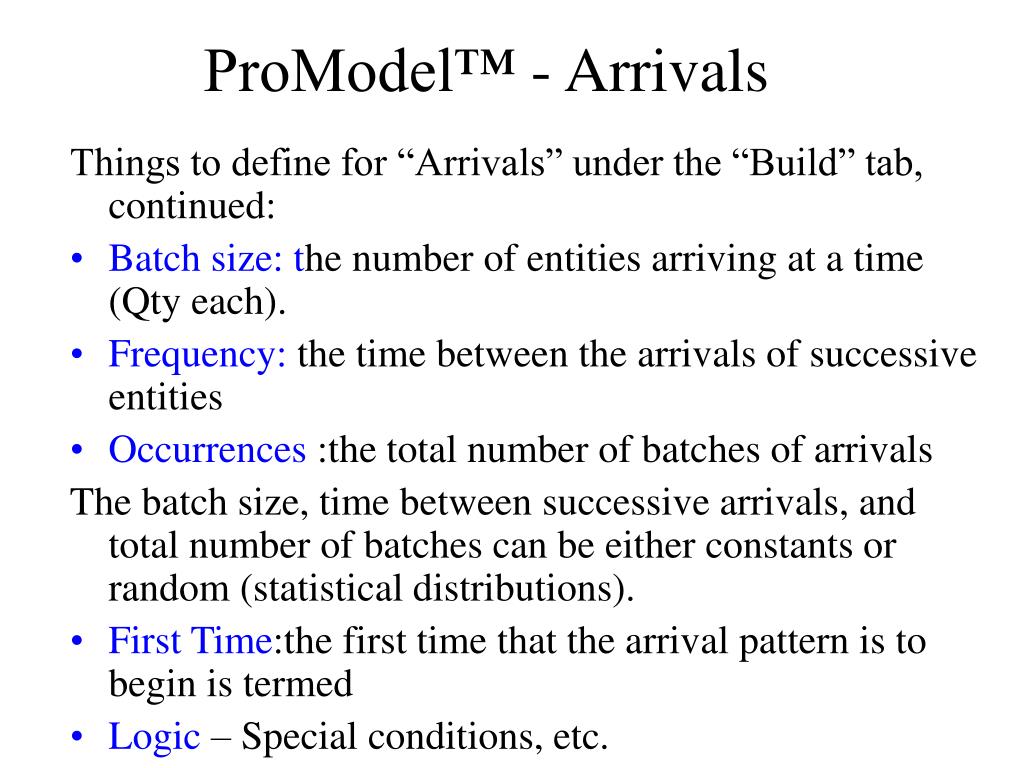 ProModel™ - Arrivals

Things to define for “Arrivals” under the “Build” tab, continued:

• Batch size: the number of entities arriving at a time (Qty each).
• Frequency: the time between the arrivals of successive entities
• Occurrences :the total number of batches of arrivals

The batch size, time between successive arrivals, and total number of batches can be either constants or random (statistical distributions).

• First Time:the first time that the arrival pattern is to begin is termed
• Logic – Special conditions, etc.